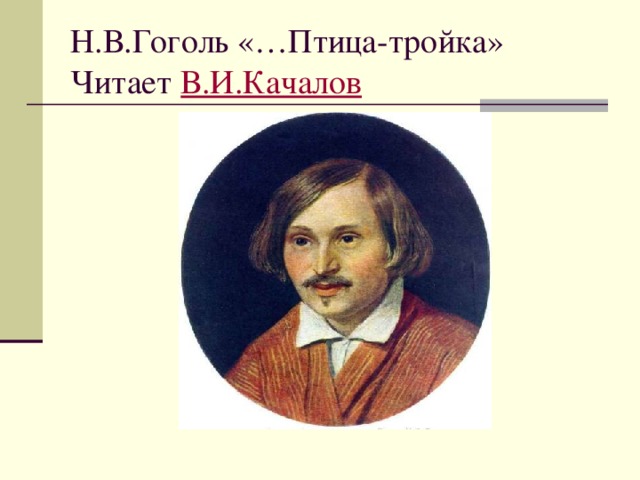 Н.В.Гоголь «…Птица-тройка»
Читает В.И.Качалов